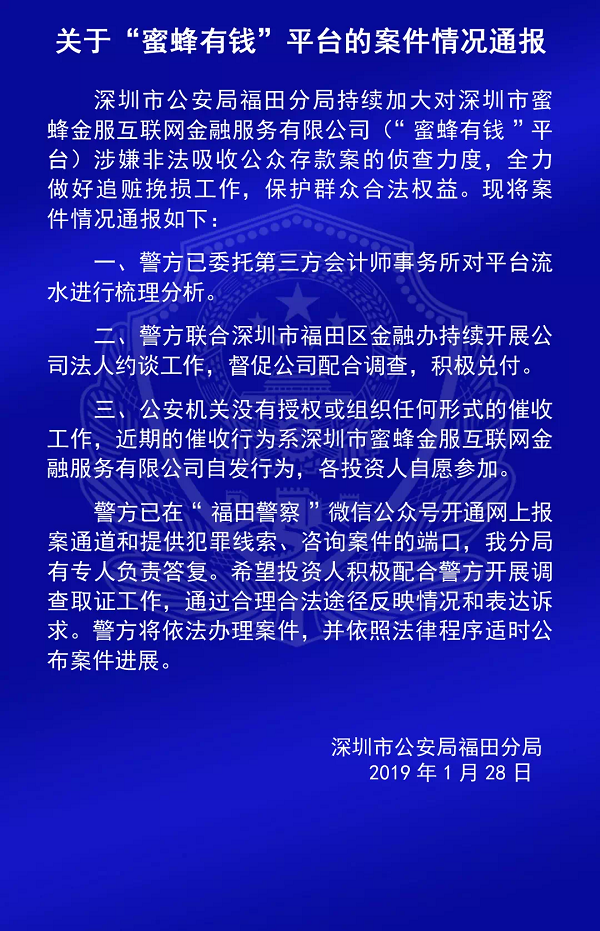 关于“蜜蜂有钱”平台的案件情况通报

深圳市公安局福田分局持续加大对深圳市蜜蜂金服互联网金融服务有限公司（“ 蜜蜂有钱 ”平台）涉嫌非法吸收公众存款案的侦查力度，全力做好追赃挽损工作，保护群众合法权益。现将案件情况通报如下：

一、警方已委托第三方会计师事务所对平台流水进行梳理分析。

二、警方联合深圳市福田区金融办持续开展公司法人约谈工作，督促公司配合调查，积极兑付。

三、公安机关没有授权或组织任何形式的催收工作，近期的催收行为系深圳市蜜蜂金服互联网金融服务有限公司自发行为，各投资人自愿参加。

警方已在“ 福田警察 ”微信公众号开通网上报案通道和提供犯罪线索、咨询案件的端口，我分局有专人负责答复。希望投资人积极配合警方开展调查取证工作，通过合理合法途径反映情况和表达诉求。警方将依法办理案件，并依照法律程序适时公布案件进展。

深圳市公安局福田分局
2019 年 1 月 28 日